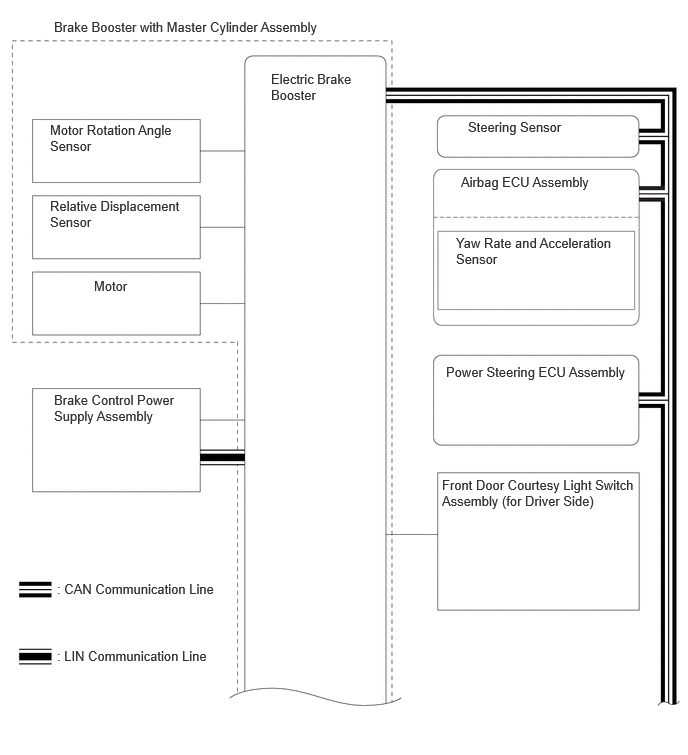 Brake Booster with Master Cylinder Assembly

Electric Brake Booster

Motor Rotation Angle Sensor

Relative Displacement Sensor

Motor

Brake Control Power Supply Assembly

Steering Sensor

Airbag ECU Assembly

Yaw Rate and Acceleration Sensor

Power Steering ECU Assembly

Front Door Courtesy Light Switch Assembly (for Driver Side)

: CAN Communication Line

: LIN Communication Line